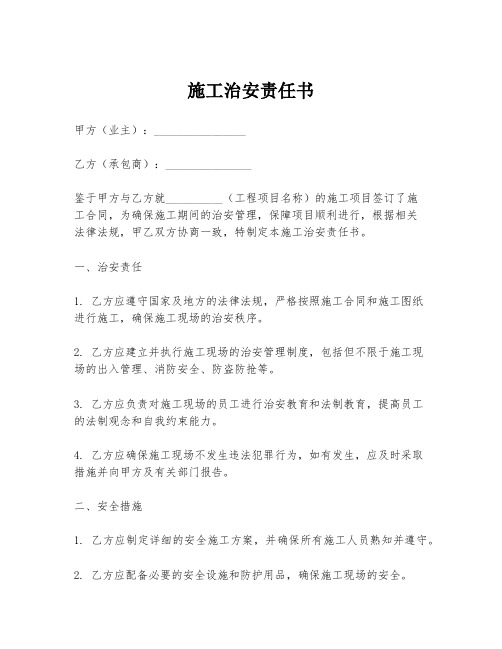 施工治安责任书

甲方（业主）：________________

乙方（承包商）：________________

鉴于甲方与乙方就__________（工程项目名称）的施工项目签订了施工合同，为确保施工期间的治安管理，保障项目顺利进行，根据相关法律法规，甲乙双方协商一致，特制定本施工治安责任书。

一、治安责任

1. 乙方应遵守国家及地方的法律法规，严格按照施工合同和施工图纸进行施工，确保施工现场的治安秩序。

2. 乙方应建立并执行施工现场的治安管理制度，包括但不限于施工现场的出入管理、消防安全、防盗防抢等。

3. 乙方应负责对施工现场的员工进行治安教育和法制教育，提高员工的法制观念和自我约束能力。

4. 乙方应确保施工现场不发生违法犯罪行为，如有发生，应及时采取措施并向甲方及有关部门报告。

二、安全措施

1. 乙方应制定详细的安全施工方案，并确保所有施工人员熟知并遵守。

2. 乙方应配备必要的安全设施和防护用品，确保施工现场的安全。